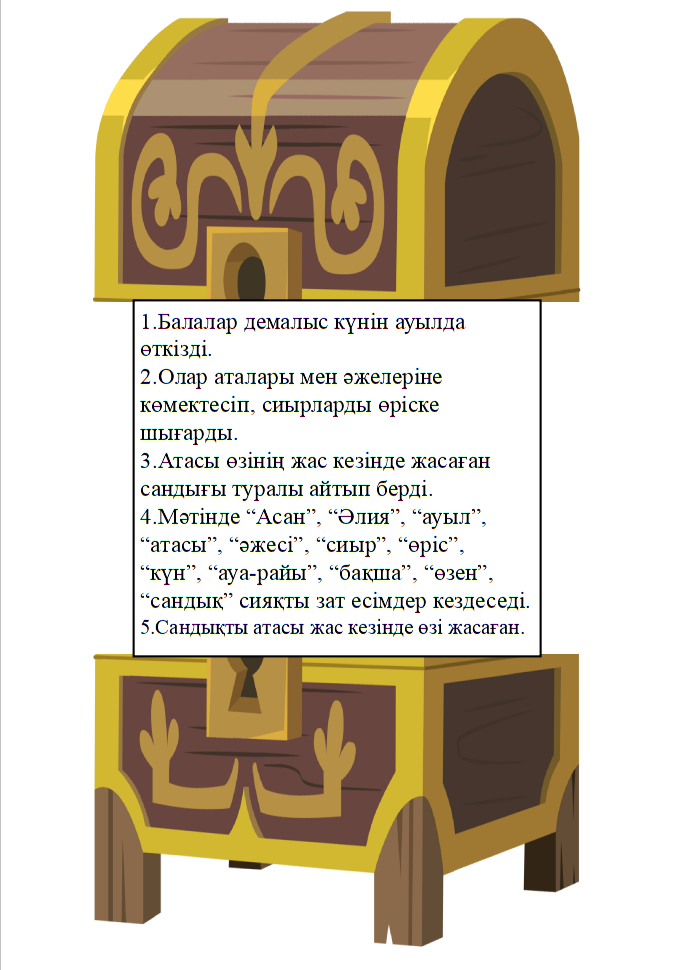 1.Балалар демалыс күнін ауылда өткізді.
2.Олар аталары мен әжелеріне көмектесіп, сиырларды өріске шығарды.
3.Атасы өзінің жас кезінде жасаған сандығы туралы айтып берді.
4.Мәтінде “Асан”, “Әлия”, “ауыл”, “атасы”, “әжесі”, “сиыр”, “өріс”, “күн”, “ауа-райы”, “бақша”, “өзен”, “сандық” сияқты зат есімдер кездеседі.
5.Сандықты атасы жас кезінде өзі жасаған.